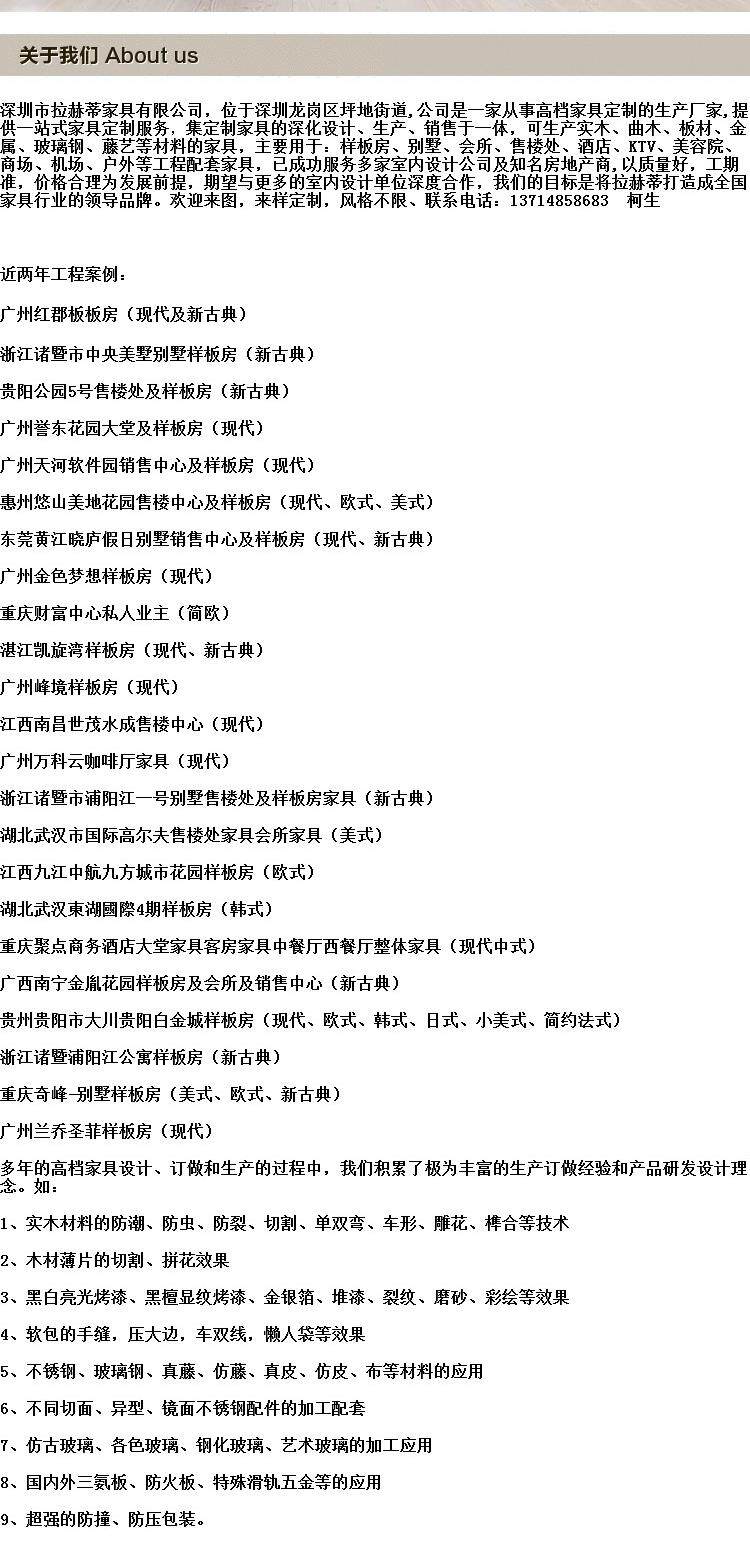 关于我们 About us

深圳市拉赫蒂家具有限公司，位于深圳龙岗区坪地街道,公司是一家从事高档家具定制的生产厂家,提供一站式家具定制服务，集定制家具的深化设计、生产、销售于一体，可生产实木、曲木、板材、金属、玻璃钢、藤艺等材料的家具，主要用于：样板房、别墅、会所、售楼处、酒店、KTV、美容院、商场、机场、户外等工程配套家具，已成功服务多家室内设计公司及知名房地产商,以质量好，工期准，价格合理为发展前提，期望与更多的室内设计单位深度合作，我们的目标是将拉赫蒂打造成全国家具行业的领导品牌。欢迎来图，来样定制，风格不限、联系电话：13714858683 柯生

近两年工程案例：

广州红郡板板房（现代及新古典）

浙江诸暨市中央美墅别墅样板房（新古典）

贵阳公园5号售楼处及样板房（新古典）

广州誉东花园大堂及样板房（现代）

广州天河软件园销售中心及样板房（现代）

惠州悠山美地花园售楼中心及样板房（现代、欧式、美式）

东莞黄江晓庐假日别墅销售中心及样板房（现代、新古典）

广州金色梦想样板房（现代）

重庆财富中心私人业主（简欧）

湛江凯旋湾样板房（现代、新古典）

广州峰境样板房（现代）

江西南昌世茂水成售楼中心（现代）

广州万科云咖啡厅家具（现代）

浙江诸暨市浦阳江一号别墅售楼处及样板房家具（新古典）

湖北武汉市国际高尔夫售楼处家具会所家具（美式）

江西九江中航九方城市花园样板房（欧式）

湖北武汉東湖國際4期样板房（韩式）

重庆聚点商务酒店大堂家具客房家具中餐厅西餐厅整体家具（现代中式）

广西南宁金胤花园样板房及会所及销售中心（新古典）

贵州贵阳市大川贵阳白金城样板房（现代、欧式、韩式、日式、小美式、简约法式）

浙江诸暨浦阳江公寓样板房（新古典）

重庆奇峰-别墅样板房（美式、欧式、新古典）

广州兰乔圣菲样板房（现代）

多年的高档家具设计、订做和生产的过程中，我们积累了极为丰富的生产订做经验和产品研发设计理念。如：

1、实木材料的防潮、防虫、防裂、切割、单双弯、车形、雕花、榫合等技术

2、木材薄片的切割、拼花效果

3、黑白亮光烤漆、黑檀显纹烤漆、金银箔、堆漆、裂纹、磨砂、彩绘等效果

4、软包的手缝，压大边，车双线，懒人袋等效果

5、不锈钢、玻璃钢、真藤、仿藤、真皮、仿皮、布等材料的应用

6、不同切面、异型、镜面不锈钢配件的加工配套

7、仿古玻璃、各色玻璃、钢化玻璃、艺术玻璃的加工应用

8、国内外三氨板、防火板、特殊滑轨五金等的应用

9、超强的防撞、防压包装。